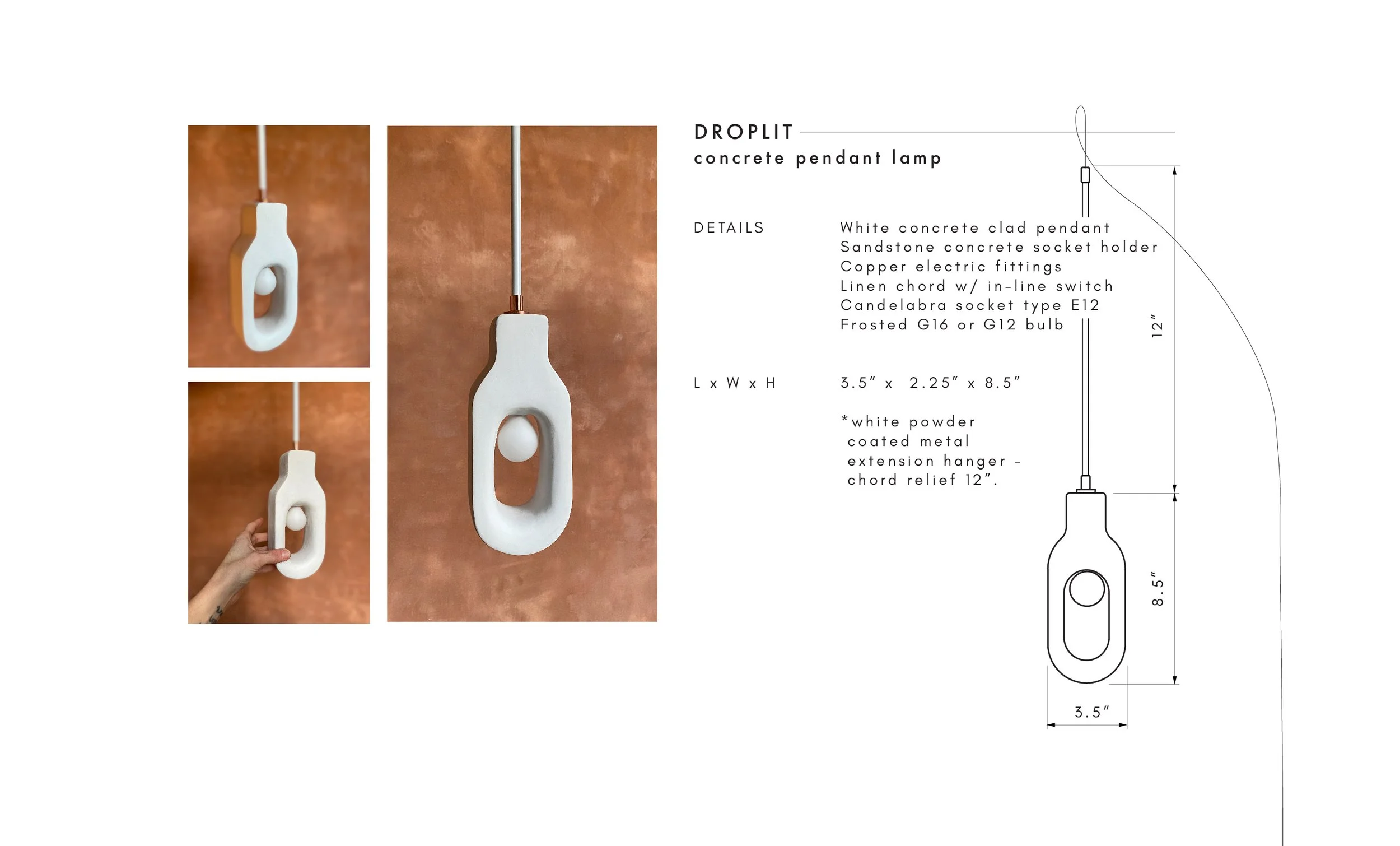 DROPLIT
concrete pendant lamp

DETAILS

White concrete clad pendant
Sandstone concrete socket holder
Copper electric fittings
Linen chord w/ in-line switch
Candelabra socket type E12
Frosted G16 or G12 bulb

L x W x H

3.5" x 2.25" x 8.5"

*white powder coated metal extension hanger - chord relief 12".

12"

8.5"

3.5"